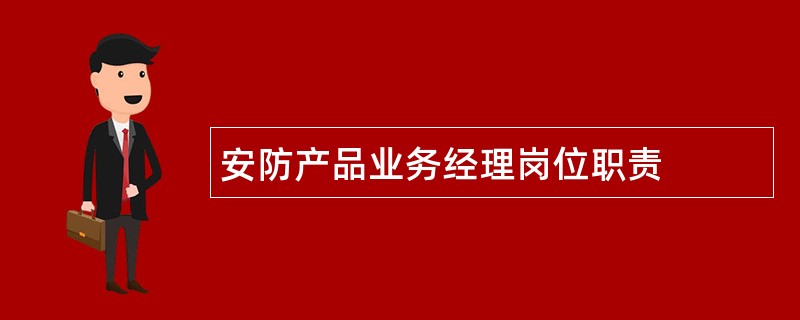 安防产品业务经理岗位职责